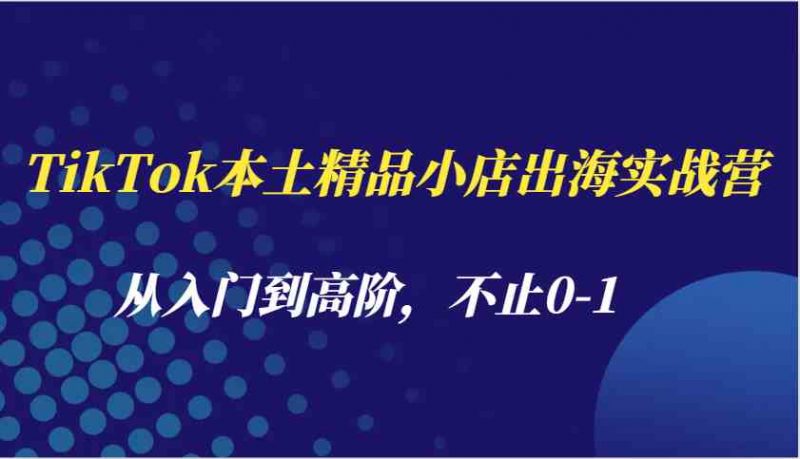 TikTok本土精品小店出海实战营

从入门到高阶，不止0-1